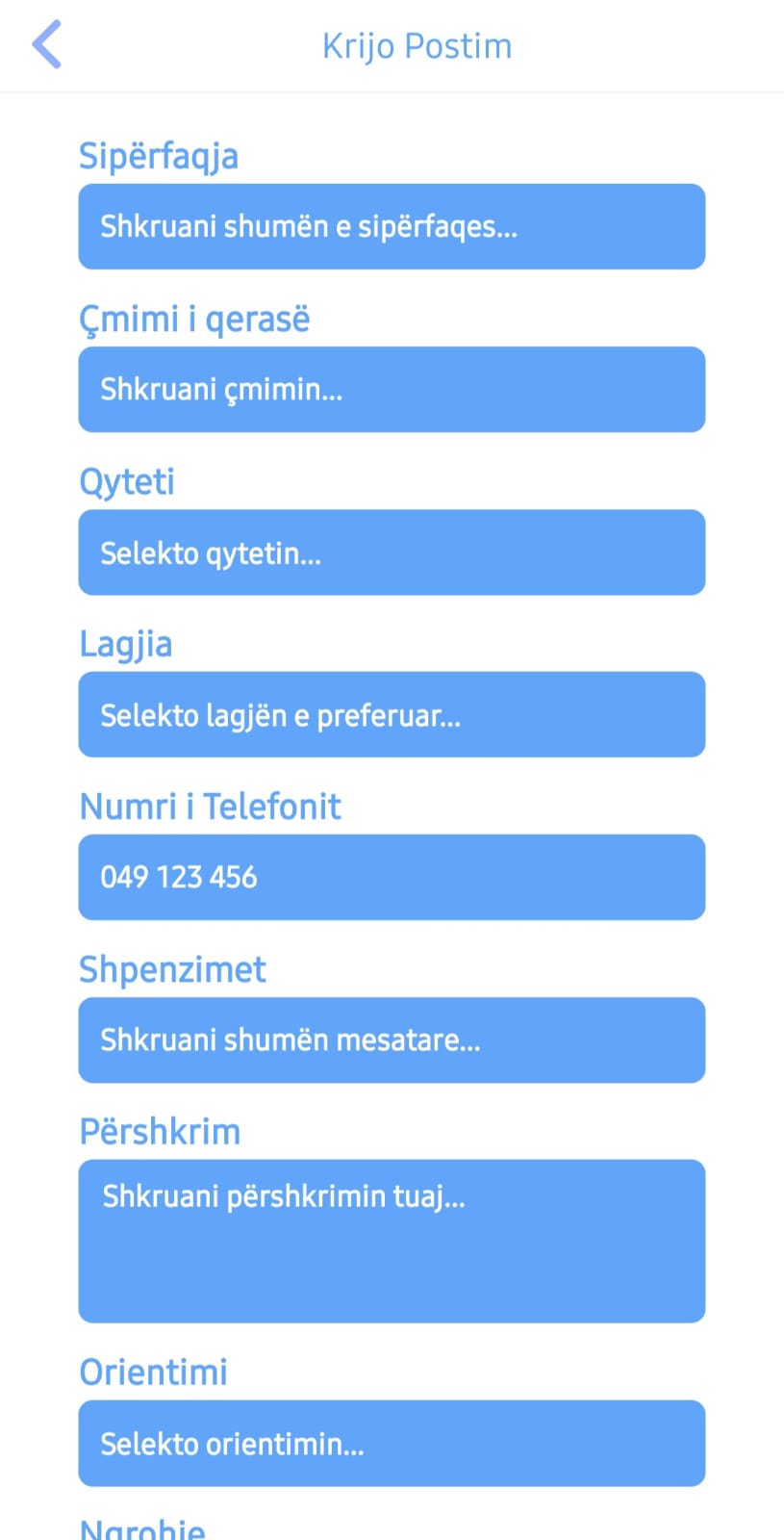 Krijo Postim

Sipërfaqja

Shkruani shumën e sipërfaqes...

Çmimi i qerasë

Shkruani çmimin...

Qyteti

Selekto qytetin...

Lagjia

Selekto lagjën e preferuar...

Numri i Telefonit

049 123 456

Shpenzimet

Shkruani shumën mesatare...

Përshkrim

Shkruani përshkrimin tuaj...

Orientimi

Selekto orientimin...

Ngrohje